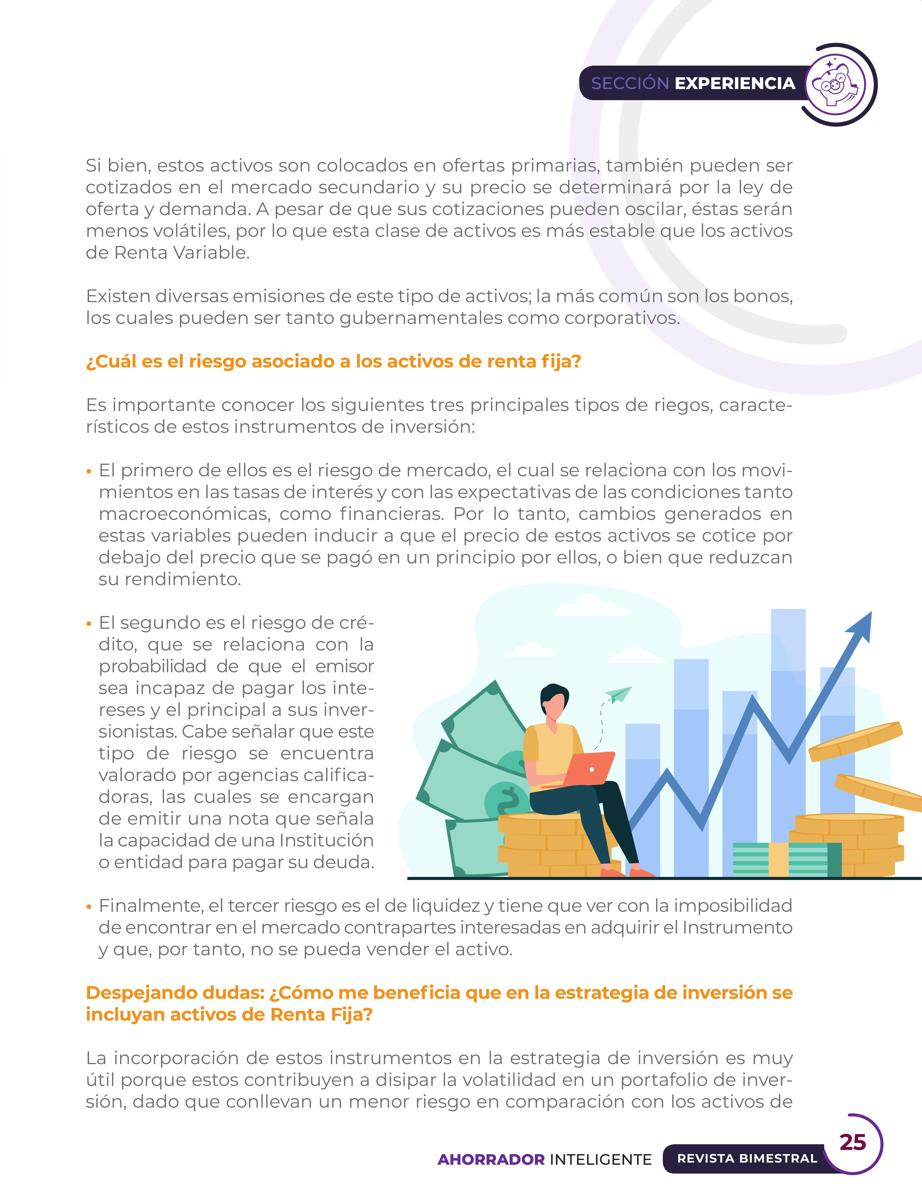 SECCIÓN EXPERIENCIA

Si bien, estos activos son colocados en ofertas primarias, también pueden ser cotizados en el mercado secundario y su precio se determinará por la ley de oferta y demanda. A pesar de que sus cotizaciones pueden oscilar, éstas serán menos volátiles, por lo que esta clase de activos es más estable que los activos de Renta Variable.

Existen diversas emisiones de este tipo de activos; la más común son los bonos, los cuales pueden ser tanto gubernamentales como corporativos.

¿Cuál es el riesgo asociado a los activos de renta fija?

Es importante conocer los siguientes tres principales tipos de riegos, característicos de estos instrumentos de inversión:

• El primero de ellos es el riesgo de mercado, el cual se relaciona con los movimientos en las tasas de interés y con las expectativas de las condiciones tanto macroeconómicas, como financieras. Por lo tanto, cambios generados en estas variables pueden inducir a que el precio de estos activos se cotice por debajo del precio que se pagó en un principio por ellos, o bien que reduzcan su rendimiento.

• El segundo es el riesgo de crédito, que se relaciona con la probabilidad de que el emisor sea incapaz de pagar los intereses y el principal a sus inversionistas. Cabe señalar que este tipo de riesgo se encuentra valorado por agencias calificadoras, las cuales se encargan de emitir una nota que señala la capacidad de una Institución o entidad para pagar su deuda.

• Finalmente, el tercer riesgo es el de liquidez y tiene que ver con la imposibilidad de encontrar en el mercado contrapartes interesadas en adquirir el Instrumento y que, por tanto, no se pueda vender el activo.

Despejando dudas: ¿Cómo me beneficia que en la estrategia de inversión se incluyan activos de Renta Fija?

La incorporación de estos instrumentos en la estrategia de inversión es muy útil porque estos contribuyen a disipar la volatilidad en un portafolio de inversión, dado que conllevan un menor riesgo en comparación con los activos de

AHORRADOR INTELIGENTE REVISTA BIMESTRAL 25